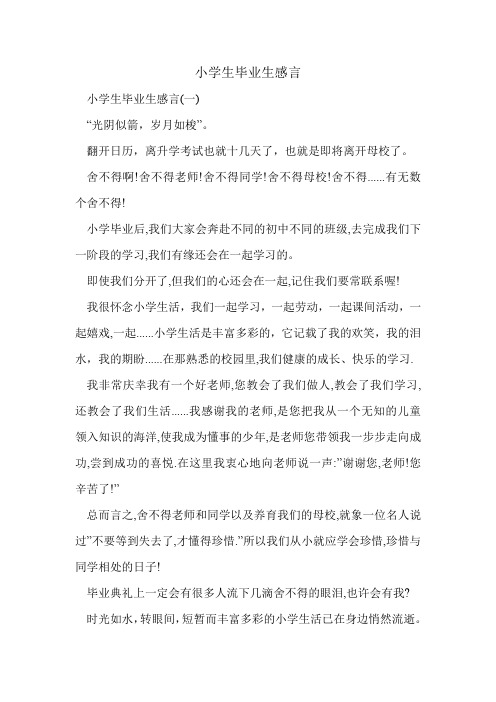 小学生毕业生感言

小学生毕业生感言(一)

“光阴似箭，岁月如梭”。

翻开日历，离升学考试也就十几天了，也就是即将离开母校了。

舍不得啊!舍不得老师!舍不得同学!舍不得母校!舍不得......有无数个舍不得!

小学毕业后,我们大家会奔赴不同的初中不同的班级,去完成我们下一阶段的学习,我们有缘还会在一起学习的。

即使我们分开了,但我们的心还会在一起,记住我们要常联系喔!

我很怀念小学生活，我们一起学习，一起劳动，一起课间活动，一起嬉戏,一起......小学生活是丰富多彩的，它记载了我的欢笑，我的泪水，我的期盼......在那熟悉的校园里,我们健康的成长、快乐的学习.

我非常庆幸我有一个好老师,您教会了我们做人,教会了我们学习,还教会了我们生活......我感谢我的老师,是您把我从一个无知的儿童领入知识的海洋,使我成为懂事的少年,是老师您带领我一步步走向成功,尝到成功的喜悦.在这里我衷心地向老师说一声:”谢谢您,老师!您辛苦了!”

总而言之,舍不得老师和同学以及养育我们的母校,就象一位名人说过”不要等到失去了,才懂得珍惜.”所以我们从小就应学会珍惜,珍惜与同学相处的日子!

毕业典礼上一定会有很多人流下几滴舍不得的眼泪,也许会有我?

时光如水，转眼间，短暂而丰富多彩的小学生活已在身边悄然流逝。